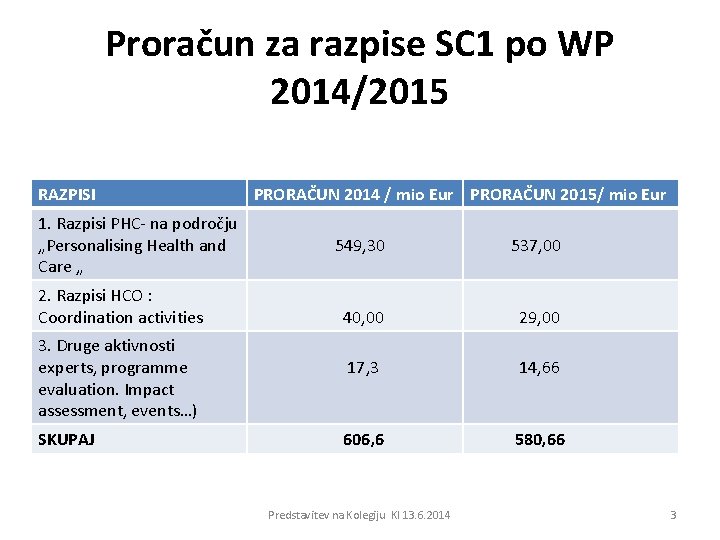 Proračun za razpise SC1 po WP 2014/2015

| RAZPISI | PRORAČUN 2014 / mio Eur | PRORAČUN 2015/ mio Eur |
|---|---|---|
| 1. Razpisi PHC- na področju „Personalising Health and Care „ | 549,30 | 537,00 |
| 2. Razpisi HCO : Coordination activities | 40,00 | 29,00 |
| 3. Druge aktivnosti experts, programme evaluation. Impact assessment, events…) | 17,3 | 14,66 |
| SKUPAJ | 606,6 | 580,66 |

Predstavitev na Kolegiju KI 13.6.2014

3